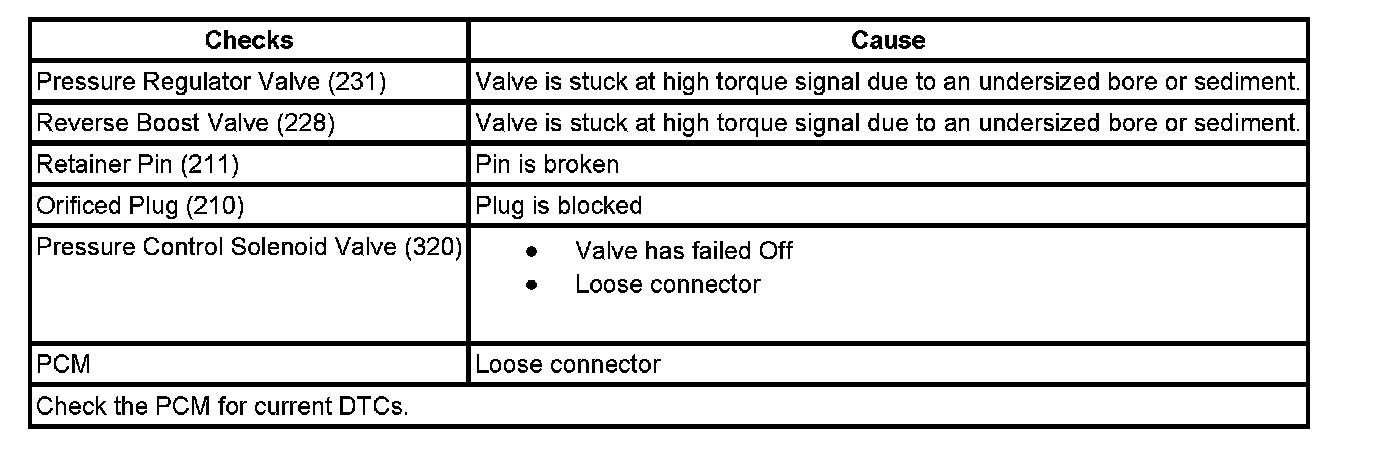 | Checks | Cause |
|---|---|
| Pressure Regulator Valve (231) | Valve is stuck at high torque signal due to an undersized bore or sediment. |
| Reverse Boost Valve (228) | Valve is stuck at high torque signal due to an undersized bore or sediment. |
| Retainer Pin (211) | Pin is broken |
| Orificed Plug (210) | Plug is blocked |
| Pressure Control Solenoid Valve (320) | • Valve has failed Off • Loose connector |
| PCM | Loose connector |
| Check the PCM for current DTCs. | |